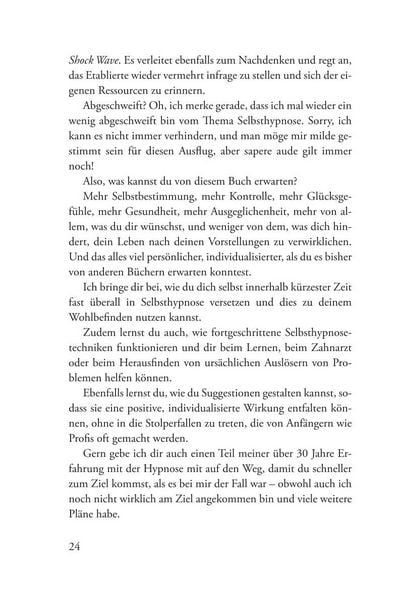 Shock Wave. Es verleitet ebenfalls zum Nachdenken und regt an, das Etablierte wieder vermehrt infrage zu stellen und sich der eigenen Ressourcen zu erinnern.

Abgeschweift? Oh, ich merke gerade, dass ich mal wieder ein wenig abgeschweift bin vom Thema Selbsthypnose. Sorry, ich kann es nicht immer verhindern, und man möge mir milde gestimmt sein für diesen Ausflug, aber sapere aude gilt immer noch!

Also, was kannst du von diesem Buch erwarten?

Mehr Selbstbestimmung, mehr Kontrolle, mehr Glücksgefühle, mehr Gesundheit, mehr Ausgeglichenheit, mehr von allem, was du dir wünschst, und weniger von dem, was dich hindert, dein Leben nach deinen Vorstellungen zu verwirklichen. Und das alles viel persönlicher, individualisierter, als du es bisher von anderen Büchern erwarten konntest.

Ich bringe dir bei, wie du dich selbst innerhalb kürzester Zeit fast überall in Selbsthypnose versetzen und dies zu deinem Wohlbefinden nutzen kannst.

Zudem lernst du auch, wie fortgeschrittene Selbsthypnosetechniken funktionieren und dir beim Lernen, beim Zahnarzt oder beim Herausfinden von ursächlichen Auslösern von Problemen helfen können.

Ebenfalls lernst du, wie du Suggestionen gestalten kannst, sodass sie eine positive, individualisierte Wirkung entfalten können, ohne in die Stolperfallen zu treten, die von Anfängern wie Profis oft gemacht werden.

Gern gebe ich dir auch einen Teil meiner über 30 Jahre Erfahrung mit der Hypnose mit auf den Weg, damit du schneller zum Ziel kommst, als es bei mir der Fall war – obwohl auch ich noch nicht wirklich am Ziel angekommen bin und viele weitere Pläne habe.

24